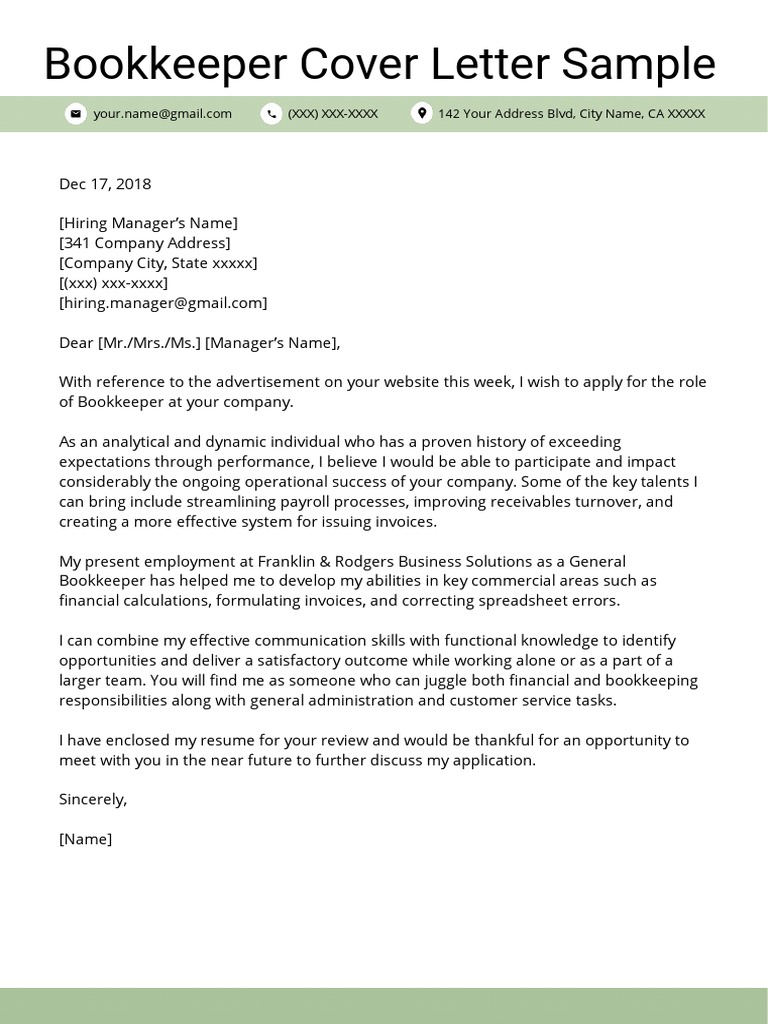 Bookkeeper Cover Letter Sample

your.name@gmail.com (XXX) XXX-XXXX 142 Your Address Blvd, City Name, CA XXXXX

Dec 17, 2018

[Hiring Manager's Name]
[341 Company Address]
[Company City, State xxxxx]
[(xxx) xxx-xxxx]
[hiring.manager@gmail.com]

Dear [Mr./Mrs./Ms.] [Manager's Name],

With reference to the advertisement on your website this week, I wish to apply for the role of Bookkeeper at your company.

As an analytical and dynamic individual who has a proven history of exceeding expectations through performance, I believe I would be able to participate and impact considerably the ongoing operational success of your company. Some of the key talents I can bring include streamlining payroll processes, improving receivables turnover, and creating a more effective system for issuing invoices.

My present employment at Franklin & Rodgers Business Solutions as a General Bookkeeper has helped me to develop my abilities in key commercial areas such as financial calculations, formulating invoices, and correcting spreadsheet errors.

I can combine my effective communication skills with functional knowledge to identify opportunities and deliver a satisfactory outcome while working alone or as a part of a larger team. You will find me as someone who can juggle both financial and bookkeeping responsibilities along with general administration and customer service tasks.

I have enclosed my resume for your review and would be thankful for an opportunity to meet with you in the near future to further discuss my application.

Sincerely,

[Name]